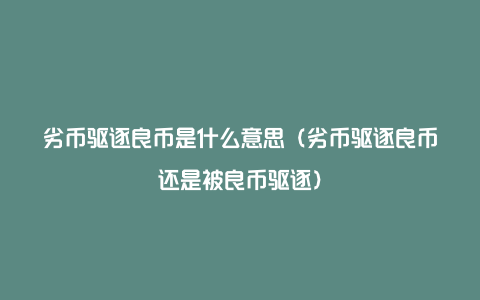 劣币驱逐良币是什么意思（劣币驱逐良币还是被良币驱逐）